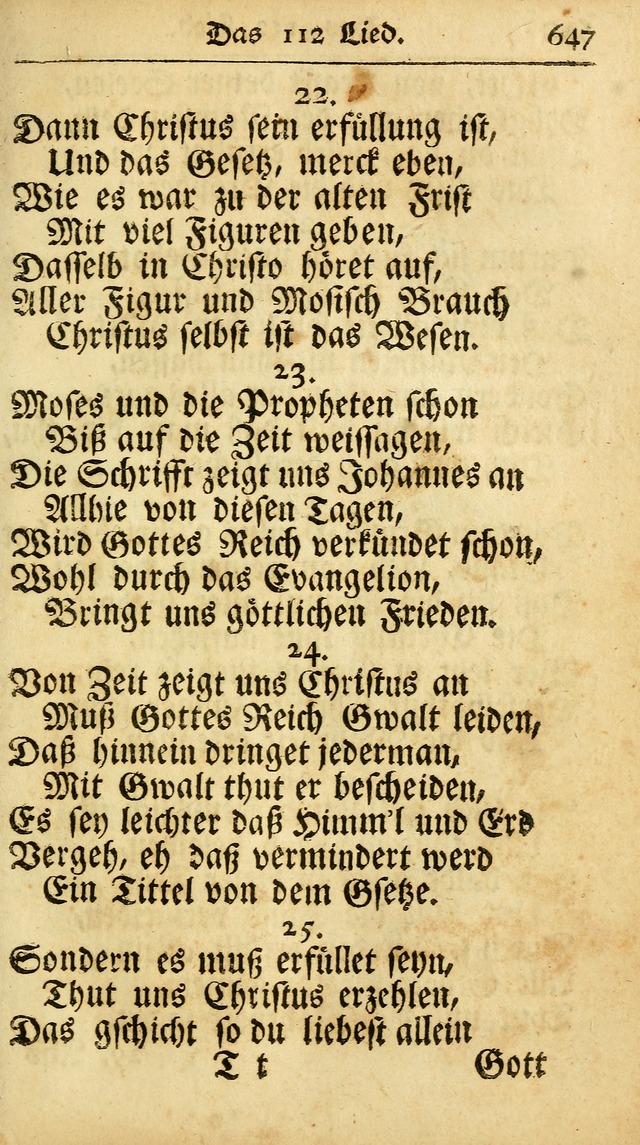 Das 112 Lied. 647

22.

Dann Christus sein erfüllung ist, Und das Gesetz, merck eben, Wie es war zu der alten Frist Mit viel Figuren geben, Dasselb in Christo höret auf, Aller Figur und Mosisch Brauch Christus selbst ist das Wesen.

23.

Moses und die Propheten schon Biß auf die Zeit weissagen, Die Schrifft zeigt uns Johannes an Allhie von diesen Tagen, Wird Gottes Reich verkündet schon, Wohl durch das Evangelion, Bringt uns göttlichen Frieden.

24.

Von Zeit zeigt uns Christus an Muß Gottes Reich Gwalt leiden, Daß hinnein dringet jederman, Mit Gwalt thut er bescheiden, Es sey leichter daß Himm'l und Erd Vergeh, eh daß vermindert werd Ein Tittel von dem Gsetze.

25.

Sondern es muß erfüllet seyn, Thut uns Christus erzehlen, Das gschicht so du liebest allein

T t Gott